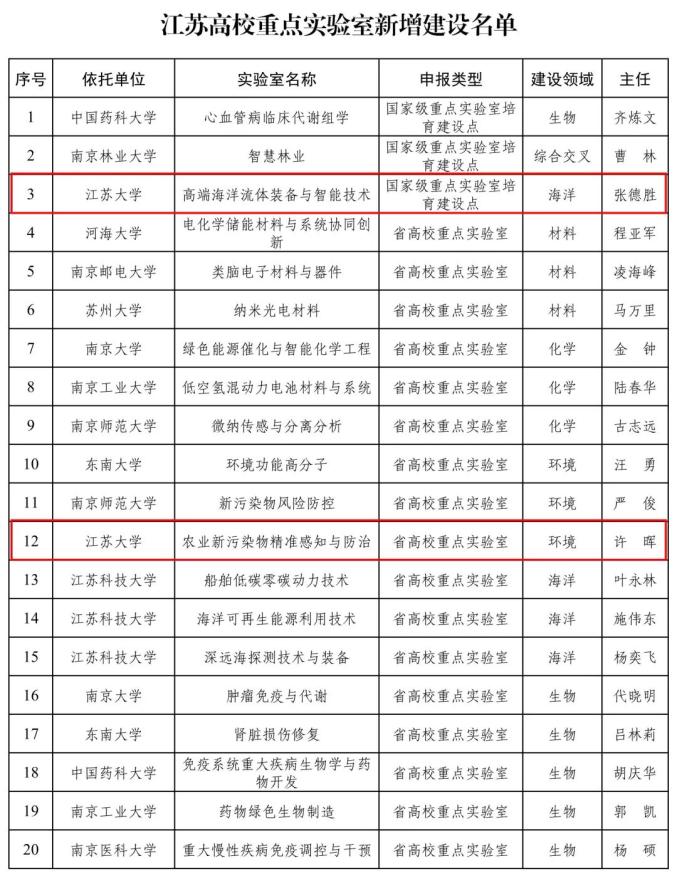 江苏高校重点实验室新增建设名单

| 序号 | 依托单位 | 实验室名称 | 申报类型 | 建设领域 | 主任 |
|---|---|---|---|---|---|
| 1 | 中国药科大学 | 心血管病临床代谢组学 | 国家级重点实验室培育建设点 | 生物 | 齐炼文 |
| 2 | 南京林业大学 | 智慧林业 | 国家级重点实验室培育建设点 | 综合交叉 | 曹 林 |
| 3 | 江苏大学 | 高端海洋流体装备与智能技术 | 国家级重点实验室培育建设点 | 海洋 | 张德胜 |
| 4 | 河海大学 | 电化学储能材料与系统协同创新 | 省高校重点实验室 | 材料 | 程亚军 |
| 5 | 南京邮电大学 | 类脑电子材料与器件 | 省高校重点实验室 | 材料 | 凌海峰 |
| 6 | 苏州大学 | 纳米光电材料 | 省高校重点实验室 | 材料 | 马万里 |
| 7 | 南京大学 | 绿色能源催化与智能化学工程 | 省高校重点实验室 | 化学 | 金 钟 |
| 8 | 南京工业大学 | 低空氢混动力电池材料与系统 | 省高校重点实验室 | 化学 | 陆春华 |
| 9 | 南京师范大学 | 微纳传感与分离分析 | 省高校重点实验室 | 化学 | 古志远 |
| 10 | 东南大学 | 环境功能高分子 | 省高校重点实验室 | 环境 | 汪 勇 |
| 11 | 南京师范大学 | 新污染物风险防控 | 省高校重点实验室 | 环境 | 严 俊 |
| 12 | 江苏大学 | 农业新污染物精准感知与防治 | 省高校重点实验室 | 环境 | 许 晖 |
| 13 | 江苏科技大学 | 船舶低碳零碳动力技术 | 省高校重点实验室 | 海洋 | 叶永林 |
| 14 | 江苏科技大学 | 海洋可再生能源利用技术 | 省高校重点实验室 | 海洋 | 施伟东 |
| 15 | 江苏科技大学 | 深远海探测技术与装备 | 省高校重点实验室 | 海洋 | 杨奕飞 |
| 16 | 南京大学 | 肿瘤免疫与代谢 | 省高校重点实验室 | 生物 | 代晓明 |
| 17 | 东南大学 | 肾脏损伤修复 | 省高校重点实验室 | 生物 | 吕林莉 |
| 18 | 中国药科大学 | 免疫系统重大疾病生物学与药物开发 | 省高校重点实验室 | 生物 | 胡庆华 |
| 19 | 南京工业大学 | 药物绿色生物制造 | 省高校重点实验室 | 生物 | 郭 凯 |
| 20 | 南京医科大学 | 重大慢性疾病免疫调控与干预 | 省高校重点实验室 | 生物 | 杨 硕 |